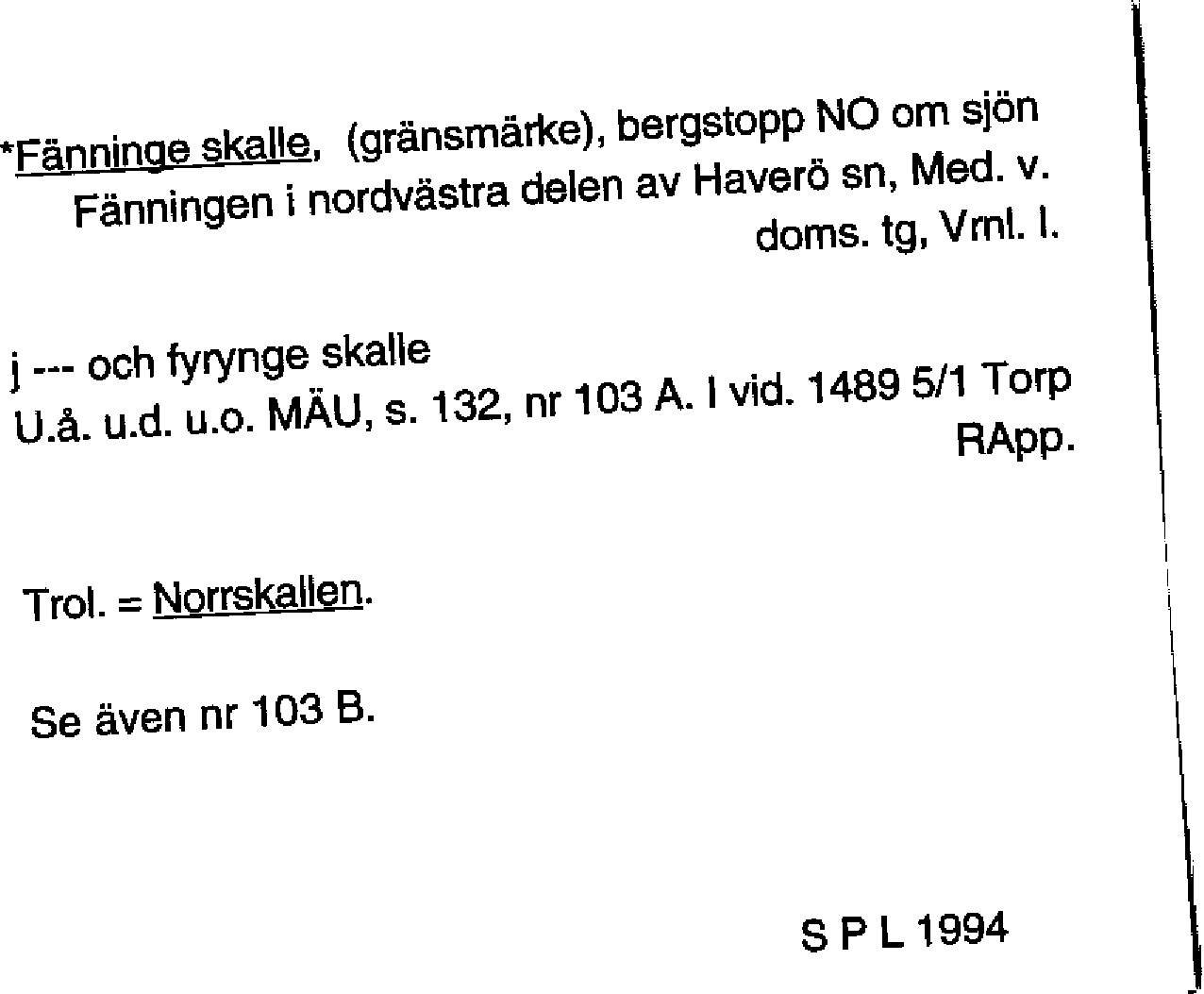 *Fänninge skalle, (gränsmärke), bergstopp NO om sjön Fänningen i nordvästra delen av Haverö sn, Med. v. doms. tg, Vrnl. l.

j --- och fyrynge skalle
U.å. u.d. u.o. MÄU, s. 132, nr 103 A. I vid. 1489 5/1 Torp RApp.

Trol. = Norrskallen.

Se även nr 103 B.

S P L 1994